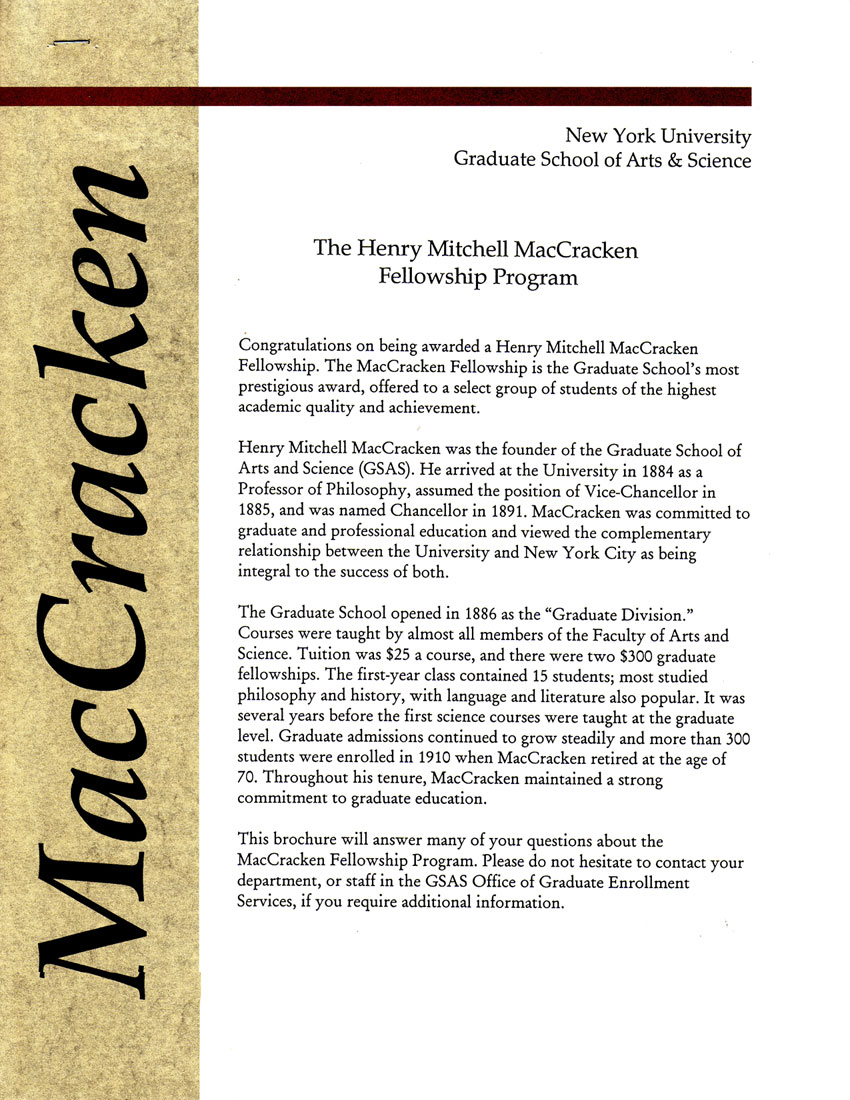 MacCracken

New York University
Graduate School of Arts & Science

The Henry Mitchell MacCracken
Fellowship Program

Congratulations on being awarded a Henry Mitchell MacCracken Fellowship. The MacCracken Fellowship is the Graduate School's most prestigious award, offered to a select group of students of the highest academic quality and achievement.

Henry Mitchell MacCracken was the founder of the Graduate School of Arts and Science (GSAS). He arrived at the University in 1884 as a Professor of Philosophy, assumed the position of Vice-Chancellor in 1885, and was named Chancellor in 1891. MacCracken was committed to graduate and professional education and viewed the complementary relationship between the University and New York City as being integral to the success of both.

The Graduate School opened in 1886 as the "Graduate Division." Courses were taught by almost all members of the Faculty of Arts and Science. Tuition was $25 a course, and there were two $300 graduate fellowships. The first-year class contained 15 students; most studied philosophy and history, with language and literature also popular. It was several years before the first science courses were taught at the graduate level. Graduate admissions continued to grow steadily and more than 300 students were enrolled in 1910 when MacCracken retired at the age of 70. Throughout his tenure, MacCracken maintained a strong commitment to graduate education.

This brochure will answer many of your questions about the MacCracken Fellowship Program. Please do not hesitate to contact your department, or staff in the GSAS Office of Graduate Enrollment Services, if you require additional information.